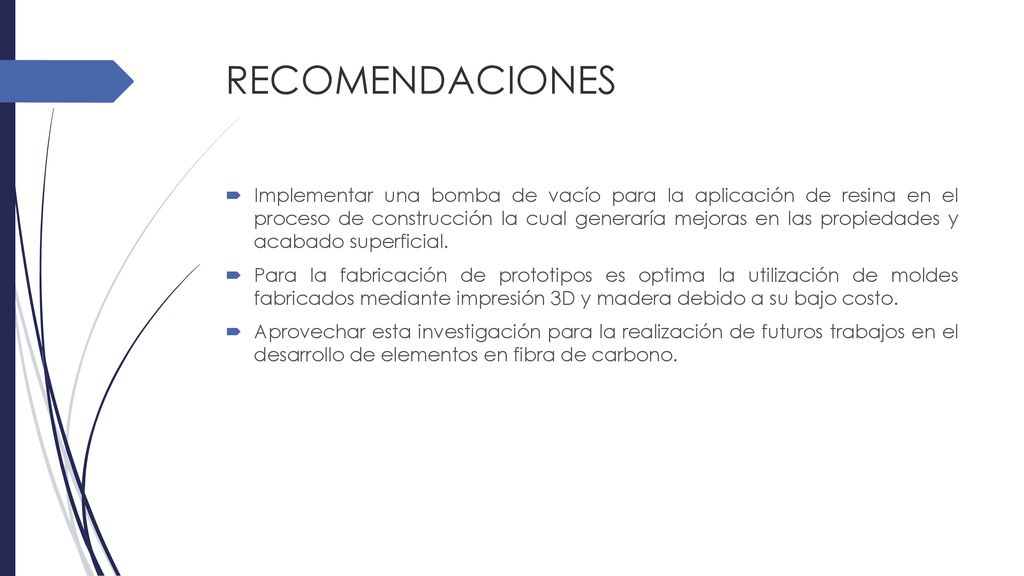 RECOMENDACIONES

Implementar una bomba de vacío para la aplicación de resina en el proceso de construcción la cual generaría mejoras en las propiedades y acabado superficial.

Para la fabricación de prototipos es optima la utilización de moldes fabricados mediante impresión 3D y madera debido a su bajo costo.

Aprovechar esta investigación para la realización de futuros trabajos en el desarrollo de elementos en fibra de carbono.